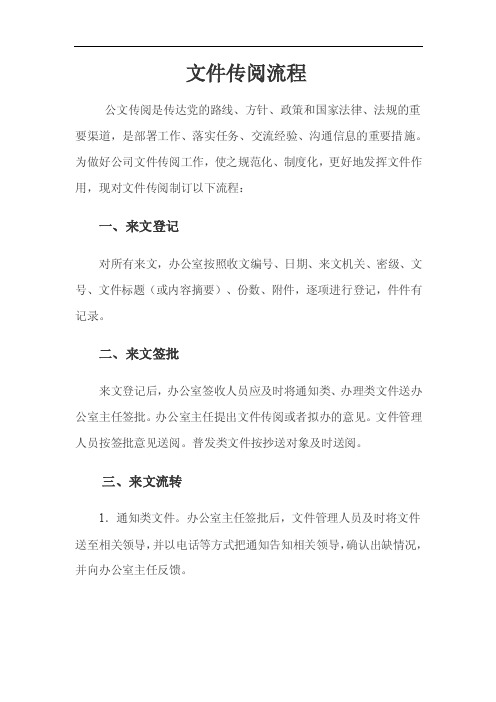 文件传阅流程

公文传阅是传达党的路线、方针、政策和国家法律、法规的重要渠道，是部署工作、落实任务、交流经验、沟通信息的重要措施。为做好公司文件传阅工作，使之规范化、制度化，更好地发挥文件作用，现对文件传阅制订以下流程：

一、来文登记

对所有来文，办公室按照收文编号、日期、来文机关、密级、文号、文件标题（或内容摘要）、份数、附件，逐项进行登记，件件有记录。

二、来文签批

来文登记后，办公室签收人员应及时将通知类、办理类文件送办公室主任签批。办公室主任提出文件传阅或者拟办的意见。文件管理人员按签批意见送阅。普发类文件按抄送对象及时送阅。

三、来文流转

1．通知类文件。办公室主任签批后，文件管理人员及时将文件送至相关领导，并以电话等方式把通知告知相关领导，确认出缺情况，并向办公室主任反馈。